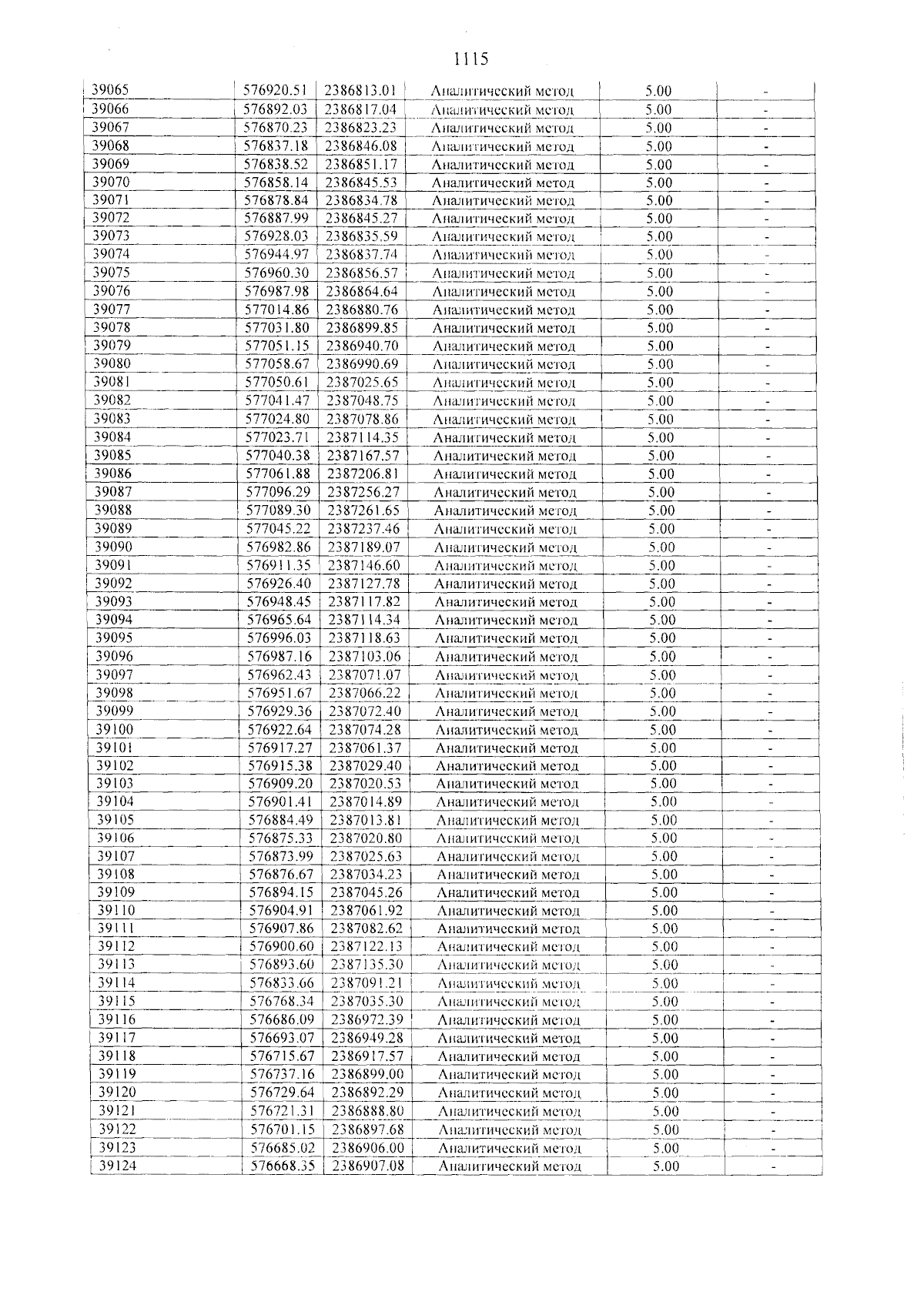 1115

| 39065 | 576920.51 | 2386813.01 | Аналитический метод | 5.00 | - |
|---|---|---|---|---|---|
| 39066 | 576892.03 | 2386817.04 | Аналитический метод | 5.00 | - |
| 39067 | 576870.23 | 2386823.23 | Аналитический метод | 5.00 | - |
| 39068 | 576837.18 | 2386846.08 | Аналитический метод | 5.00 | - |
| 39069 | 576838.52 | 2386851.17 | Аналитический метод | 5.00 | - |
| 39070 | 576858.14 | 2386845.53 | Аналитический метод | 5.00 | - |
| 39071 | 576878.84 | 2386834.78 | Аналитический метод | 5.00 | - |
| 39072 | 576887.99 | 2386845.27 | Аналитический метод | 5.00 | - |
| 39073 | 576928.03 | 2386835.59 | Аналитический метод | 5.00 | - |
| 39074 | 576944.97 | 2386837.74 | Аналитический метод | 5.00 | - |
| 39075 | 576960.30 | 2386856.57 | Аналитический метод | 5.00 | - |
| 39076 | 576987.98 | 2386864.64 | Аналитический метод | 5.00 | - |
| 39077 | 577014.86 | 2386880.76 | Аналитический метод | 5.00 | - |
| 39078 | 577031.80 | 2386899.85 | Аналитический метод | 5.00 | - |
| 39079 | 577051.15 | 2386940.70 | Аналитический метод | 5.00 | - |
| 39080 | 577058.67 | 2386990.69 | Аналитический метод | 5.00 | - |
| 39081 | 577050.61 | 2387025.65 | Аналитический метод | 5.00 | - |
| 39082 | 577041.47 | 2387048.75 | Аналитический метод | 5.00 | - |
| 39083 | 577024.80 | 2387078.86 | Аналитический метод | 5.00 | - |
| 39084 | 577023.71 | 2387114.35 | Аналитический метод | 5.00 | - |
| 39085 | 577040.38 | 2387167.57 | Аналитический метод | 5.00 | - |
| 39086 | 577061.88 | 2387206.81 | Аналитический метод | 5.00 | - |
| 39087 | 577096.29 | 2387256.27 | Аналитический метод | 5.00 | - |
| 39088 | 577089.30 | 2387261.65 | Аналитический метод | 5.00 | - |
| 39089 | 577045.22 | 2387237.46 | Аналитический метод | 5.00 | - |
| 39090 | 576982.86 | 2387189.07 | Аналитический метод | 5.00 | - |
| 39091 | 576911.35 | 2387146.60 | Аналитический метод | 5.00 | - |
| 39092 | 576926.40 | 2387127.78 | Аналитический метод | 5.00 | - |
| 39093 | 576948.45 | 2387117.82 | Аналитический метод | 5.00 | - |
| 39094 | 576965.64 | 2387114.34 | Аналитический метод | 5.00 | - |
| 39095 | 576996.03 | 2387118.63 | Аналитический метод | 5.00 | - |
| 39096 | 576987.16 | 2387103.06 | Аналитический метод | 5.00 | - |
| 39097 | 576962.43 | 2387071.07 | Аналитический метод | 5.00 | - |
| 39098 | 576951.67 | 2387066.22 | Аналитический метод | 5.00 | - |
| 39099 | 576929.36 | 2387072.40 | Аналитический метод | 5.00 | - |
| 39100 | 576922.64 | 2387074.28 | Аналитический метод | 5.00 | - |
| 39101 | 576917.27 | 2387061.37 | Аналитический метод | 5.00 | - |
| 39102 | 576915.38 | 2387029.40 | Аналитический метод | 5.00 | - |
| 39103 | 576909.20 | 2387020.53 | Аналитический метод | 5.00 | - |
| 39104 | 576901.41 | 2387014.89 | Аналитический метод | 5.00 | - |
| 39105 | 576884.49 | 2387013.81 | Аналитический метод | 5.00 | - |
| 39106 | 576875.33 | 2387020.80 | Аналитический метод | 5.00 | - |
| 39107 | 576873.99 | 2387025.63 | Аналитический метод | 5.00 | - |
| 39108 | 576876.67 | 2387034.23 | Аналитический метод | 5.00 | - |
| 39109 | 576894.15 | 2387045.26 | Аналитический метод | 5.00 | - |
| 39110 | 576904.91 | 2387061.92 | Аналитический метод | 5.00 | - |
| 39111 | 576907.86 | 2387082.62 | Аналитический метод | 5.00 | - |
| 39112 | 576900.60 | 2387122.13 | Аналитический метод | 5.00 | - |
| 39113 | 576893.60 | 2387135.30 | Аналитический метод | 5.00 | - |
| 39114 | 576833.66 | 2387091.21 | Аналитический метод | 5.00 | - |
| 39115 | 576768.34 | 2387035.30 | Аналитический метод | 5.00 | - |
| 39116 | 576686.09 | 2386972.39 | Аналитический метод | 5.00 | - |
| 39117 | 576693.07 | 2386949.28 | Аналитический метод | 5.00 | - |
| 39118 | 576715.67 | 2386917.57 | Аналитический метод | 5.00 | - |
| 39119 | 576737.16 | 2386899.00 | Аналитический метод | 5.00 | - |
| 39120 | 576729.64 | 2386892.29 | Аналитический метод | 5.00 | - |
| 39121 | 576721.31 | 2386888.80 | Аналитический метод | 5.00 | - |
| 39122 | 576701.15 | 2386897.68 | Аналитический метод | 5.00 | - |
| 39123 | 576685.02 | 2386906.00 | Аналитический метод | 5.00 | - |
| 39124 | 576668.35 | 2386907.08 | Аналитический метод | 5.00 | - |